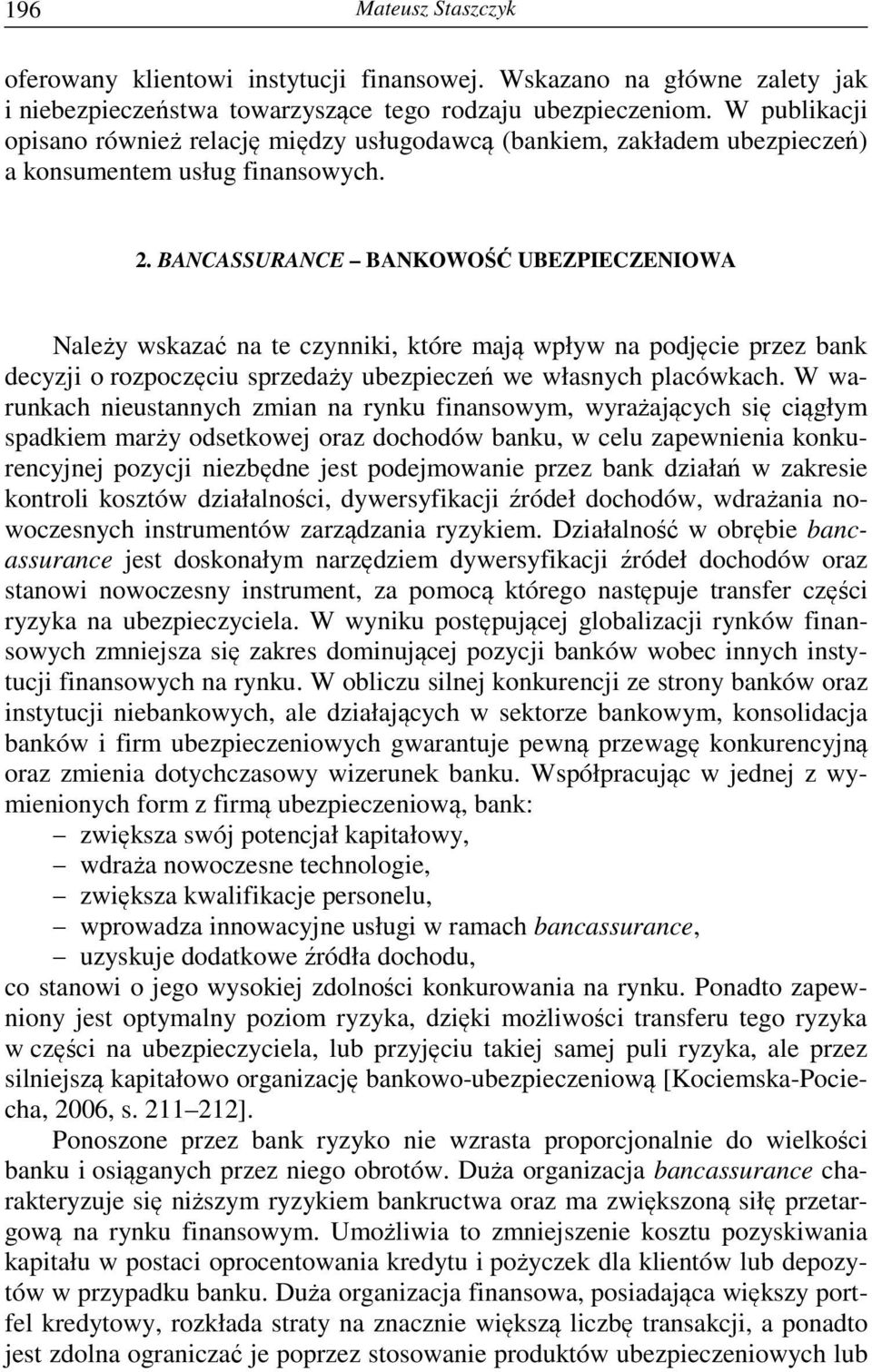 196 Mateusz Staszczyk

oferowany klientowi instytucji finansowej. Wskazano na główne zalety jak i niebezpieczeństwa towarzyszące tego rodzaju ubezpieczeniom. W publikacji opisano również relację między usługodawcą (bankiem, zakładem ubezpieczeń) a konsumentem usług finansowych.

2. BANCASSURANCE – BANKOWOŚĆ UBEZPIECZENIOWA

Należy wskazać na te czynniki, które mają wpływ na podjęcie przez bank decyzji o rozpoczęciu sprzedaży ubezpieczeń we własnych placówkach. W warunkach nieustannych zmian na rynku finansowym, wyrażających się ciągłym spadkiem marży odsetkowej oraz dochodów banku, w celu zapewnienia konkurencyjnej pozycji niezbędne jest podejmowanie przez bank działań w zakresie kontroli kosztów działalności, dywersyfikacji źródeł dochodów, wdrażania nowoczesnych instrumentów zarządzania ryzykiem. Działalność w obrębie bancassurance jest doskonałym narzędziem dywersyfikacji źródeł dochodów oraz stanowi nowoczesny instrument, za pomocą którego następuje transfer części ryzyka na ubezpieczyciela. W wyniku postępującej globalizacji rynków finansowych zmniejsza się zakres dominującej pozycji banków wobec innych instytucji finansowych na rynku. W obliczu silnej konkurencji ze strony banków oraz instytucji niebankowych, ale działających w sektorze bankowym, konsolidacja banków i firm ubezpieczeniowych gwarantuje pewną przewagę konkurencyjną oraz zmienia dotychczasowy wizerunek banku. Współpracując w jednej z wymienionych form z firmą ubezpieczeniową, bank:
– zwiększa swój potencjał kapitałowy,
– wdraża nowoczesne technologie,
– zwiększa kwalifikacje personelu,
– wprowadza innowacyjne usługi w ramach bancassurance,
– uzyskuje dodatkowe źródła dochodu,
co stanowi o jego wysokiej zdolności konkurowania na rynku. Ponadto zapewniony jest optymalny poziom ryzyka, dzięki możliwości transferu tego ryzyka w części na ubezpieczyciela, lub przyjęciu takiej samej puli ryzyka, ale przez silniejszą kapitałowo organizację bankowo-ubezpieczeniową [Kociemska-Pociecha, 2006, s. 211–212].

Ponoszone przez bank ryzyko nie wzrasta proporcjonalnie do wielkości banku i osiąganych przez niego obrotów. Duża organizacja bancassurance charakteryzuje się niższym ryzykiem bankructwa oraz ma zwiększoną siłę przetargową na rynku finansowym. Umożliwia to zmniejszenie kosztu pozyskiwania kapitału w postaci oprocentowania kredytu i pożyczek dla klientów lub depozytów w przypadku banku. Duża organizacja finansowa, posiadająca większy portfel kredytowy, rozkłada straty na znacznie większą liczbę transakcji, a ponadto jest zdolna ograniczać je poprzez stosowanie produktów ubezpieczeniowych lub